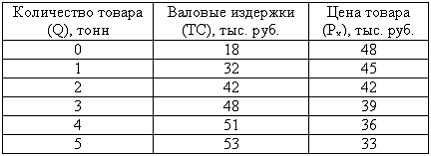 | Количество товара (Q), тонн | Валовые издержки (TC), тыс. руб. | Цена товара ($P_x$), тыс. руб. |
|---|---|---|
| 0 | 18 | 48 |
| 1 | 32 | 45 |
| 2 | 42 | 42 |
| 3 | 48 | 39 |
| 4 | 51 | 36 |
| 5 | 53 | 33 |